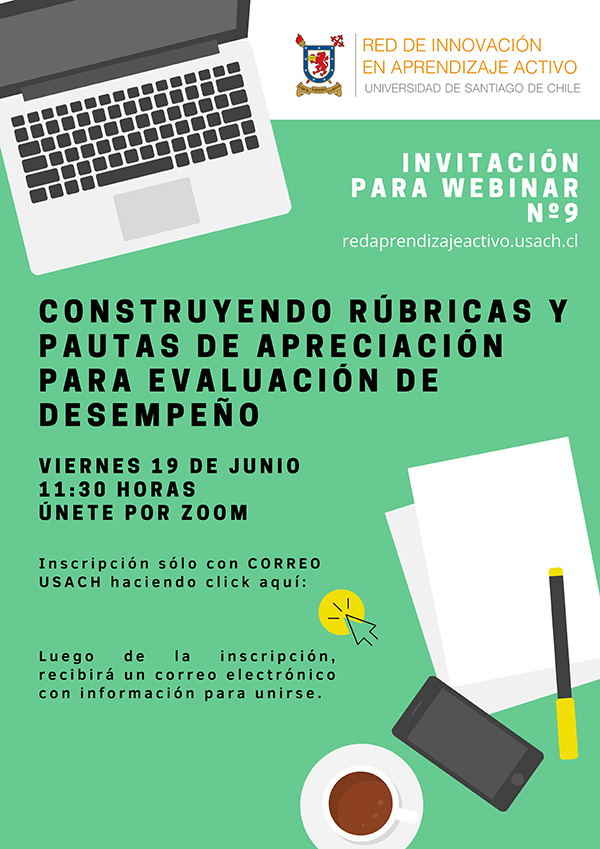 RED DE INNOVACIÓN
EN APRENDIZAJE ACTIVO
UNIVERSIDAD DE SANTIAGO DE CHILE

INVITACIÓN
PARA WEBINAR
Nº9

redaprendizajeactivo.usach.cl

CONSTRUYENDO RÚBRICAS Y PAUTAS DE APRECIACIÓN PARA EVALUACIÓN DE DESEMPEÑO

VIERNES 19 DE JUNIO
11:30 HORAS
ÚNETE POR ZOOM

Inscripción sólo con CORREO USACH haciendo click aquí:

Luego de la inscripción, recibirá un correo electrónico con información para unirse.